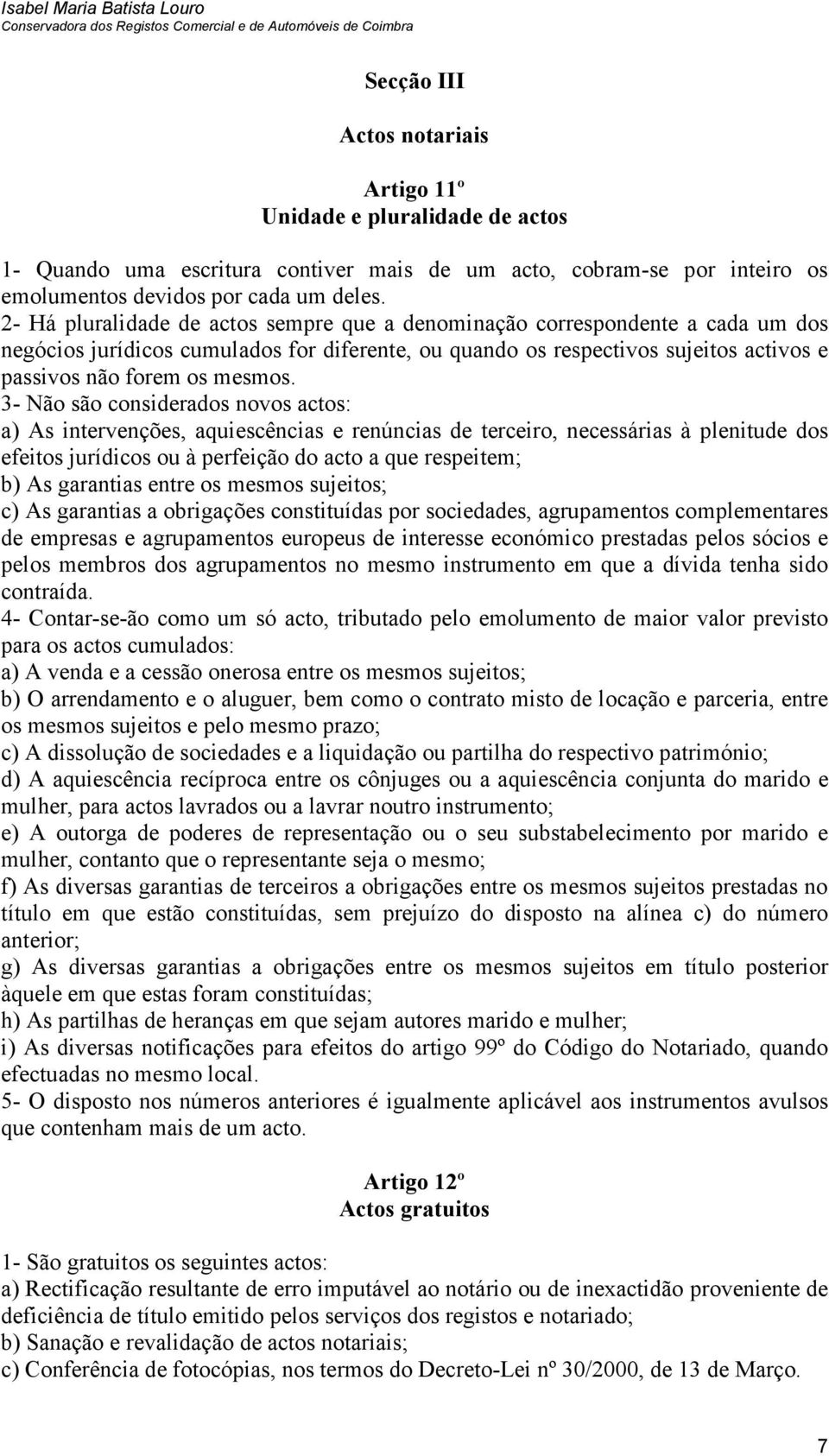 Isabel Maria Batista Louro
Conservadora dos Registos Comercial e de Automóveis de Coimbra

Secção III

Actos notariais

Artigo 11º
Unidade e pluralidade de actos

1- Quando uma escritura contiver mais de um acto, cobram-se por inteiro os emolumentos devidos por cada um deles.
2- Há pluralidade de actos sempre que a denominação correspondente a cada um dos negócios jurídicos cumulados for diferente, ou quando os respectivos sujeitos activos e passivos não forem os mesmos.
3- Não são considerados novos actos:
a) As intervenções, aquiescências e renúncias de terceiro, necessárias à plenitude dos efeitos jurídicos ou à perfeição do acto a que respeitem;
b) As garantias entre os mesmos sujeitos;
c) As garantias a obrigações constituídas por sociedades, agrupamentos complementares de empresas e agrupamentos europeus de interesse económico prestadas pelos sócios e pelos membros dos agrupamentos no mesmo instrumento em que a dívida tenha sido contraída.
4- Contar-se-ão como um só acto, tributado pelo emolumento de maior valor previsto para os actos cumulados:
a) A venda e a cessão onerosa entre os mesmos sujeitos;
b) O arrendamento e o aluguer, bem como o contrato misto de locação e parceria, entre os mesmos sujeitos e pelo mesmo prazo;
c) A dissolução de sociedades e a liquidação ou partilha do respectivo património;
d) A aquiescência recíproca entre os cônjuges ou a aquiescência conjunta do marido e mulher, para actos lavrados ou a lavrar noutro instrumento;
e) A outorga de poderes de representação ou o seu substabelecimento por marido e mulher, contanto que o representante seja o mesmo;
f) As diversas garantias de terceiros a obrigações entre os mesmos sujeitos prestadas no título em que estão constituídas, sem prejuízo do disposto na alínea c) do número anterior;
g) As diversas garantias a obrigações entre os mesmos sujeitos em título posterior àquele em que estas foram constituídas;
h) As partilhas de heranças em que sejam autores marido e mulher;
i) As diversas notificações para efeitos do artigo 99º do Código do Notariado, quando efectuadas no mesmo local.
5- O disposto nos números anteriores é igualmente aplicável aos instrumentos avulsos que contenham mais de um acto.

Artigo 12º
Actos gratuitos

1- São gratuitos os seguintes actos:
a) Rectificação resultante de erro imputável ao notário ou de inexactidão proveniente de deficiência de título emitido pelos serviços dos registos e notariado;
b) Sanação e revalidação de actos notariais;
c) Conferência de fotocópias, nos termos do Decreto-Lei nº 30/2000, de 13 de Março.

7